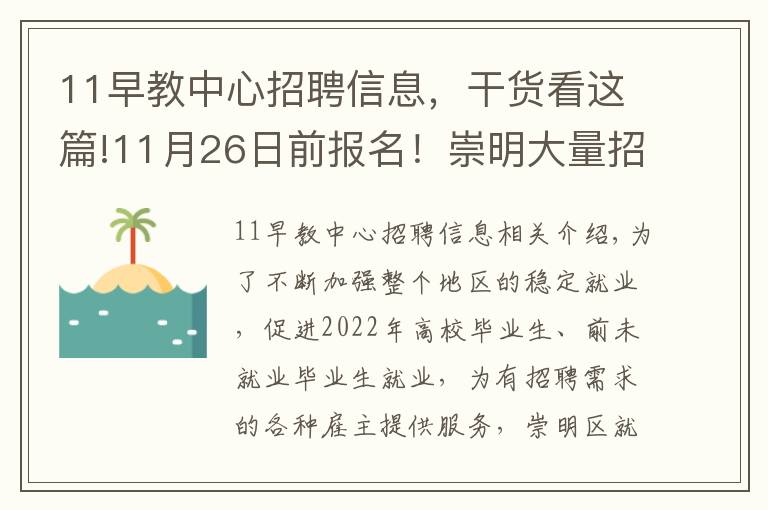 11早教中心招聘信息，干货看这篇!11月26日前报名！崇明大量招

11早教中心招聘信息相关介绍，为了不断加强整个地区的稳定就业，促进2022年高校毕业生、前未就业毕业生就业，为有招聘需求的各种雇主提供服务，崇明区就